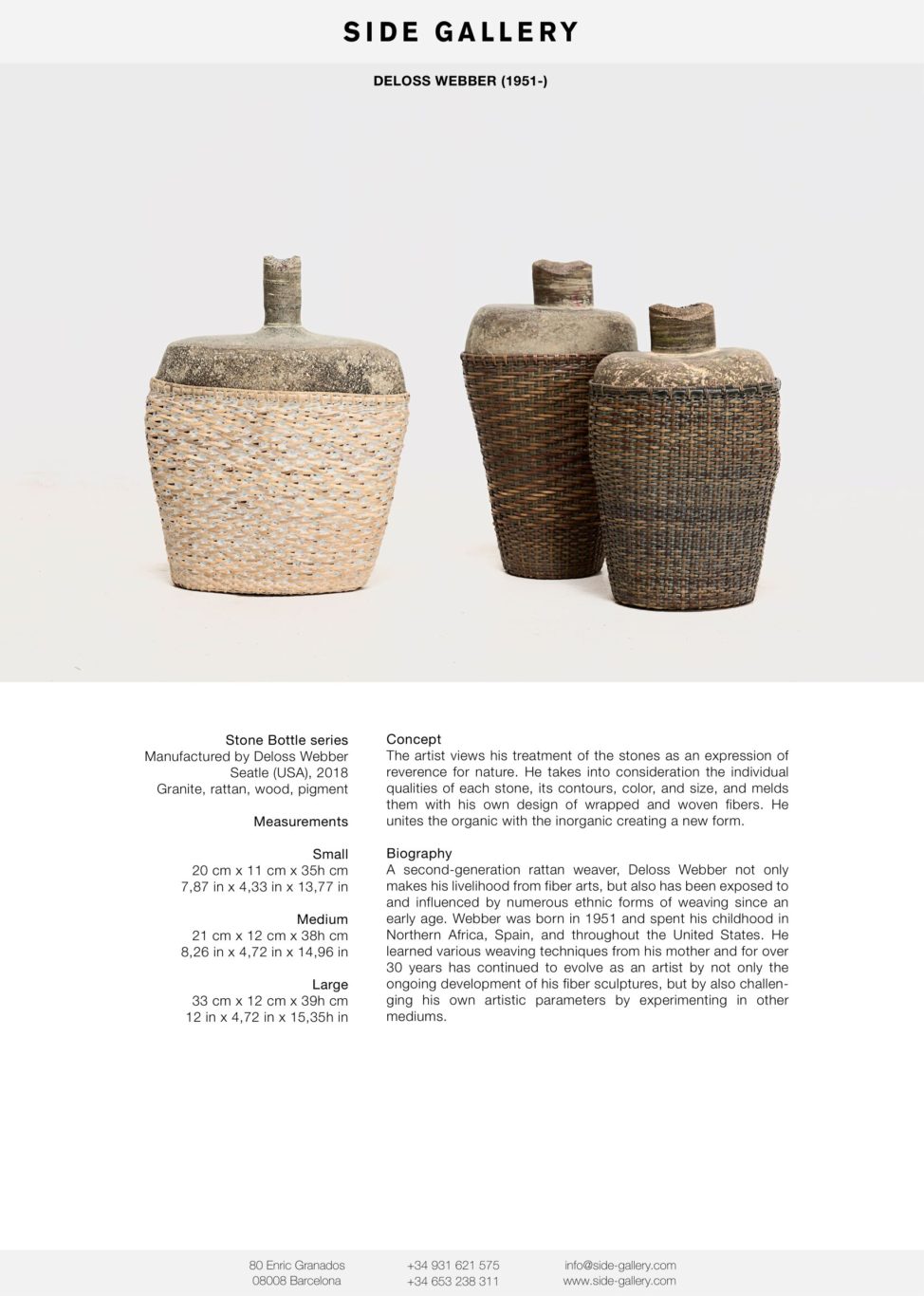 SIDE GALLERY

DELOSS WEBBER (1951-)

Stone Bottle series
Manufactured by Deloss Webber
Seatle (USA), 2018
Granite, rattan, wood, pigment

Measurements

Small
20 cm x 11 cm x 35h cm
7,87 in x 4,33 in x 13,77 in

Medium
21 cm x 12 cm x 38h cm
8,26 in x 4,72 in x 14,96 in

Large
33 cm x 12 cm x 39h cm
12 in x 4,72 in x 15,35h in

Concept
The artist views his treatment of the stones as an expression of reverence for nature. He takes into consideration the individual qualities of each stone, its contours, color, and size, and melds them with his own design of wrapped and woven fibers. He unites the organic with the inorganic creating a new form.

Biography
A second-generation rattan weaver, Deloss Webber not only makes his livelihood from fiber arts, but also has been exposed to and influenced by numerous ethnic forms of weaving since an early age. Webber was born in 1951 and spent his childhood in Northern Africa, Spain, and throughout the United States. He learned various weaving techniques from his mother and for over 30 years has continued to evolve as an artist by not only the ongoing development of his fiber sculptures, but by also challenging his own artistic parameters by experimenting in other mediums.

80 Enric Granados
08008 Barcelona

+34 931 621 575
+34 653 238 311

info@side-gallery.com
www.side-gallery.com